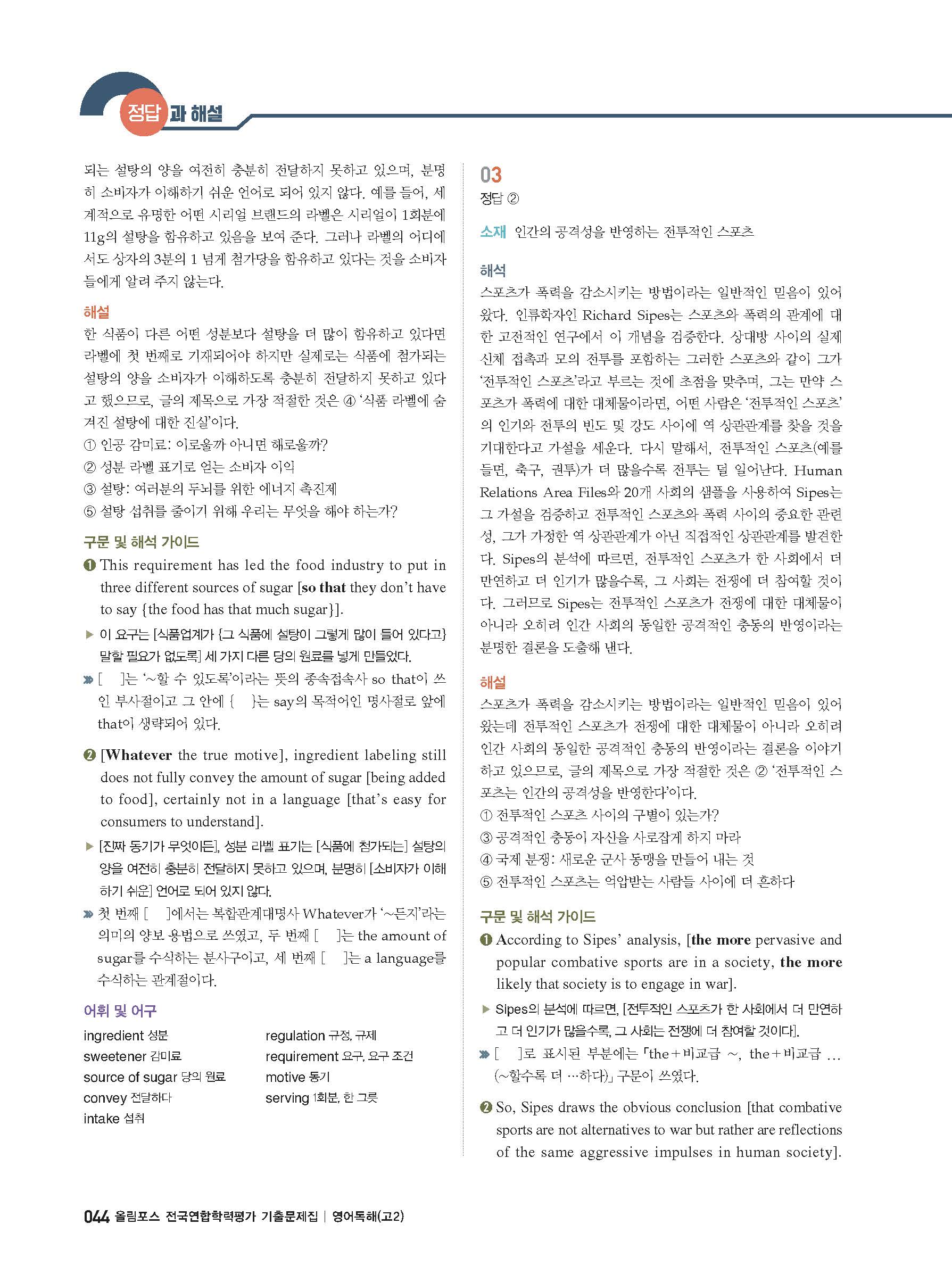 정답과 해설

되는 설탕의 양을 여전히 충분히 전달하지 못하고 있으며, 분명히 소비자가 이해하기 쉬운 언어로 되어 있지 않다. 예를 들어, 세계적으로 유명한 어떤 시리얼 브랜드의 라벨은 시리얼이 1회분에 11g의 설탕을 함유하고 있음을 보여 준다. 그러나 라벨의 어디에서도 상자의 3분의 1 넘게 첨가당을 함유하고 있다는 것을 소비자들에게 알려 주지 않는다.

해설
한 식품이 다른 어떤 성분보다 설탕을 더 많이 함유하고 있다면 라벨에 첫 번째로 기재되어야 하지만 실제로는 식품에 첨가되는 설탕의 양을 소비자가 이해하도록 충분히 전달하지 못하고 있다고 했으므로, 글의 제목으로 가장 적절한 것은 ④ '식품 라벨에 숨겨진 설탕에 대한 진실'이다.
① 인공 감미료: 이로울까 아니면 해로울까?
② 성분 라벨 표기로 얻는 소비자 이익
③ 설탕: 여러분의 두뇌를 위한 에너지 촉진제
⑤ 설탕 섭취를 줄이기 위해 우리는 무엇을 해야 하는가?

구문 및 해석 가이드
❶ This requirement has led the food industry to put in three different sources of sugar [so that they don't have to say {the food has that much sugar}].
▶ 이 요구는 [식품업계가 {그 식품에 설탕이 그렇게 많이 들어 있다고} 말할 필요가 없도록] 세 가지 다른 당의 원료를 넣게 만들었다.
» [ ]는 '~할 수 있도록'이라는 뜻의 종속접속사 so that이 쓰인 부사절이고 그 안에 { }는 say의 목적어인 명사절로 앞에 that이 생략되어 있다.

❷ [Whatever the true motive], ingredient labeling still does not fully convey the amount of sugar [being added to food], certainly not in a language [that's easy for consumers to understand].
▶ [진짜 동기가 무엇이든], 성분 라벨 표기는 [식품에 첨가되는] 설탕의 양을 여전히 충분히 전달하지 못하고 있으며, 분명히 [소비자가 이해하기 쉬운] 언어로 되어 있지 않다.
» 첫 번째 [ ]에서는 복합관계대명사 Whatever가 '~든지'라는 의미의 양보 용법으로 쓰였고, 두 번째 [ ]는 the amount of sugar를 수식하는 분사구이고, 세 번째 [ ]는 a language를 수식하는 관계절이다.

어휘 및 어구
ingredient 성분
sweetener 감미료
source of sugar 당의 원료
convey 전달하다
intake 섭취
regulation 규정, 규제
requirement 요구, 요구 조건
motive 동기
serving 1회분, 한 그릇

03
정답 ②

소재 인간의 공격성을 반영하는 전투적인 스포츠

해석
스포츠가 폭력을 감소시키는 방법이라는 일반적인 믿음이 있어 왔다. 인류학자인 Richard Sipes는 스포츠와 폭력의 관계에 대한 고전적인 연구에서 이 개념을 검증한다. 상대방 사이의 실제 신체 접촉과 모의 전투를 포함하는 그러한 스포츠와 같이 그가 '전투적인 스포츠'라고 부르는 것에 초점을 맞추며, 그는 만약 스포츠가 폭력에 대한 대체물이라면, 어떤 사람은 '전투적인 스포츠'의 인기와 전투의 빈도 및 강도 사이에 역 상관관계를 찾을 것을 기대한다고 가설을 세운다. 다시 말해서, 전투적인 스포츠(예를 들면, 축구, 권투)가 더 많을수록 전투는 덜 일어난다. Human Relations Area Files와 20개 사회의 샘플을 사용하여 Sipes는 그 가설을 검증하고 전투적인 스포츠와 폭력 사이의 중요한 관련성, 그가 가정한 역 상관관계가 아닌 직접적인 상관관계를 발견한다. Sipes의 분석에 따르면, 전투적인 스포츠가 한 사회에서 더 만연하고 더 인기가 많을수록, 그 사회는 전쟁에 더 참여할 것이다. 그러므로 Sipes는 전투적인 스포츠가 전쟁에 대한 대체물이 아니라 오히려 인간 사회의 동일한 공격적인 충동의 반영이라는 분명한 결론을 도출해 낸다.

해설
스포츠가 폭력을 감소시키는 방법이라는 일반적인 믿음이 있어 왔는데 전투적인 스포츠가 전쟁에 대한 대체물이 아니라 오히려 인간 사회의 동일한 공격적인 충동의 반영이라는 결론을 이야기하고 있으므로, 글의 제목으로 가장 적절한 것은 ② '전투적인 스포츠는 인간의 공격성을 반영한다'이다.
① 전투적인 스포츠 사이의 구별이 있는가?
③ 공격적인 충동이 자신을 사로잡게 하지 마라
④ 국제 분쟁: 새로운 군사 동맹을 만들어 내는 것
⑤ 전투적인 스포츠는 억압받는 사람들 사이에 더 흔하다

구문 및 해석 가이드
❶ According to Sipes' analysis, [the more pervasive and popular combative sports are in a society, the more likely that society is to engage in war].
▶ Sipes의 분석에 따르면, [전투적인 스포츠가 한 사회에서 더 만연하고 더 인기가 많을수록, 그 사회는 전쟁에 더 참여할 것이다].
» [ ]로 표시된 부분에는 「the+비교급 ~, the+비교급 ... (~할수록 더 …하다)」 구문이 쓰였다.

❷ So, Sipes draws the obvious conclusion [that combative sports are not alternatives to war but rather are reflections of the same aggressive impulses in human society].

044 올림포스 전국연합학력평가 기출문제집 | 영어독해(고2)